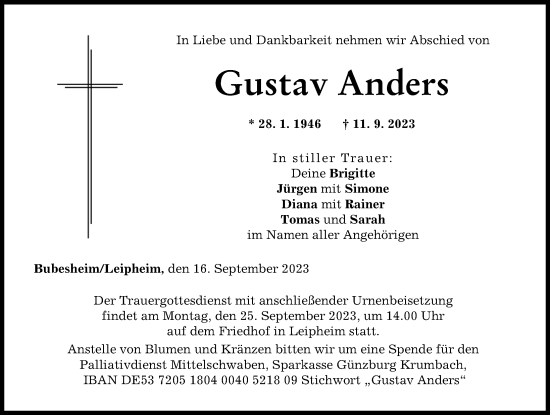 In Liebe und Dankbarkeit nehmen wir Abschied von

Gustav Anders

* 28. 1. 1946 † 11. 9. 2023

In stiller Trauer:
Deine Brigitte
Jürgen mit Simone
Diana mit Rainer
Tomas und Sarah
im Namen aller Angehörigen

Bubesheim/Leipheim, den 16. September 2023

Der Trauergottesdienst mit anschließender Urnenbeisetzung findet am Montag, den 25. September 2023, um 14.00 Uhr auf dem Friedhof in Leipheim statt.

Anstelle von Blumen und Kränzen bitten wir um eine Spende für den Palliativdienst Mittelschwaben, Sparkasse Günzburg Krumbach, IBAN DE53 7205 1804 0040 5218 09 Stichwort „Gustav Anders“